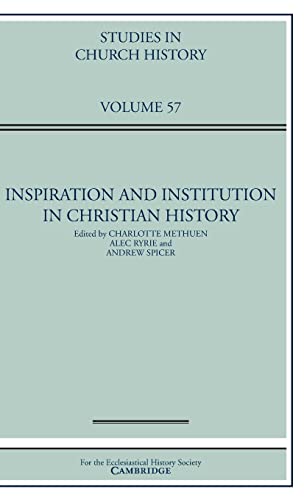 STUDIES IN CHURCH HISTORY

VOLUME 57

INSPIRATION AND INSTITUTION IN CHRISTIAN HISTORY

Edited by CHARLOTTE METHUEN
ALEC RYRIE and
ANDREW SPICER

For the Ecclesiastical History Society
CAMBRIDGE